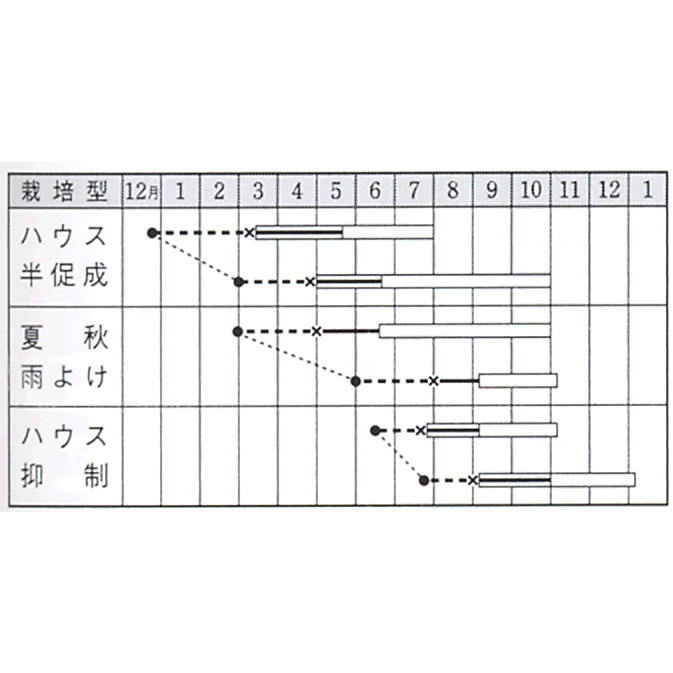 | 栽培型 | 12月 | 1 | 2 | 3 | 4 | 5 | 6 | 7 | 8 | 9 | 10 | 11 | 12 | 1 |
|---|---|---|---|---|---|---|---|---|---|---|---|---|---|---|
| ハウス 半促成 | | | | | | | | | | | | | | |
| 夏秋 雨よけ | | | | | | | | | | | | | | |
| ハウス 抑制 | | | | | | | | | | | | | | |